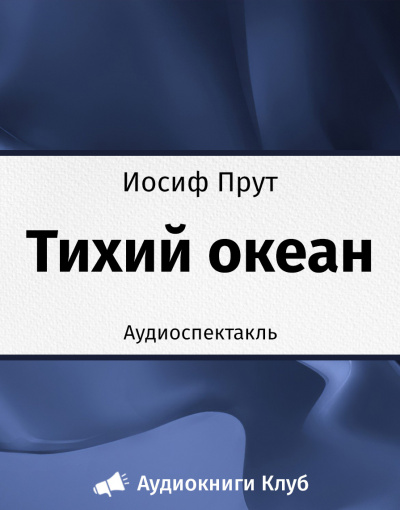 Иосиф Прут

Тихий океан

Аудиоспектакль

Аудиокниги Клуб